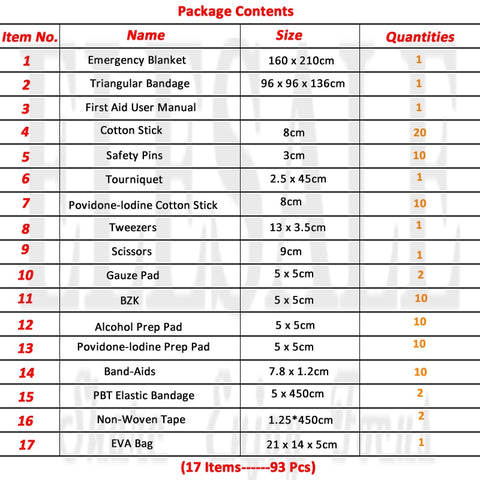 Package Contents

| Item No. | Name | Size | Quantities |
|---|---|---|---|
| 1 | Emergency Blanket | 160 x 210cm | 1 |
| 2 | Triangular Bandage | 96 x 96 x 136cm | 1 |
| 3 | First Aid User Manual | | 1 |
| 4 | Cotton Stick | 8cm | 20 |
| 5 | Safety Pins | 3cm | 10 |
| 6 | Tourniquet | 2.5 x 45cm | 1 |
| 7 | Povidone-Iodine Cotton Stick | 8cm | 10 |
| 8 | Tweezers | 13 x 3.5cm | 1 |
| 9 | Scissors | 9cm | 1 |
| 10 | Gauze Pad | 5 x 5cm | 2 |
| 11 | BZK | 5 x 5cm | 10 |
| 12 | Alcohol Prep Pad | 5 x 5cm | 10 |
| 13 | Povidone-Iodine Prep Pad | 5 x 5cm | 10 |
| 14 | Band-Aids | 7.8 x 1.2cm | 10 |
| 15 | PBT Elastic Bandage | 5 x 450cm | 2 |
| 16 | Non-Woven Tape | 1.25*450cm | 2 |
| 17 | EVA Bag | 21 x 14 x 5cm | 1 |

(17 Items------93 Pcs)